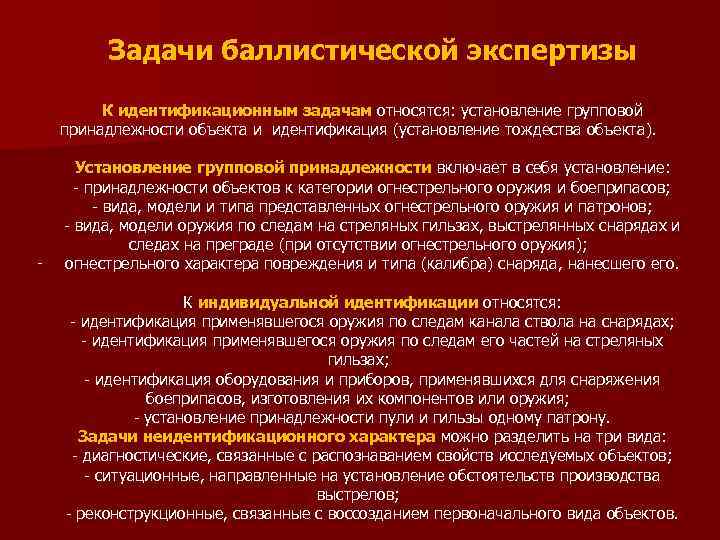 Задачи баллистической экспертизы

К идентификационным задачам относятся: установление групповой принадлежности объекта и идентификация (установление тождества объекта).

Установление групповой принадлежности включает в себя установление:
- принадлежности объектов к категории огнестрельного оружия и боеприпасов;
- вида, модели и типа представленных огнестрельного оружия и патронов;
- вида, модели оружия по следам на стреляных гильзах, выстрелянных снарядах и следах на преграде (при отсутствии огнестрельного оружия);
- огнестрельного характера повреждения и типа (калибра) снаряда, нанесшего его.

К индивидуальной идентификации относятся:
- идентификация применявшегося оружия по следам канала ствола на снарядах;
- идентификация применявшегося оружия по следам его частей на стреляных гильзах;
- идентификация оборудования и приборов, применявшихся для снаряжения боеприпасов, изготовления их компонентов или оружия;
- установление принадлежности пули и гильзы одному патрону.
Задачи неидентификационного характера можно разделить на три вида:
- диагностические, связанные с распознаванием свойств исследуемых объектов;
- ситуационные, направленные на установление обстоятельств производства выстрелов;
- реконструкционные, связанные с воссозданием первоначального вида объектов.